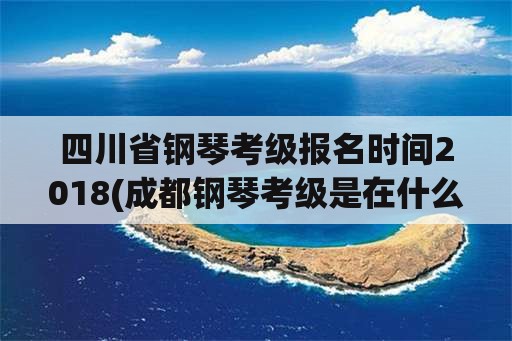 四川省钢琴考级报名时间2018(成都钢琴考级是在什么